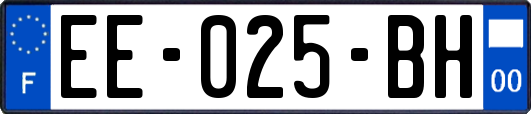 F
EE-025-BH
00